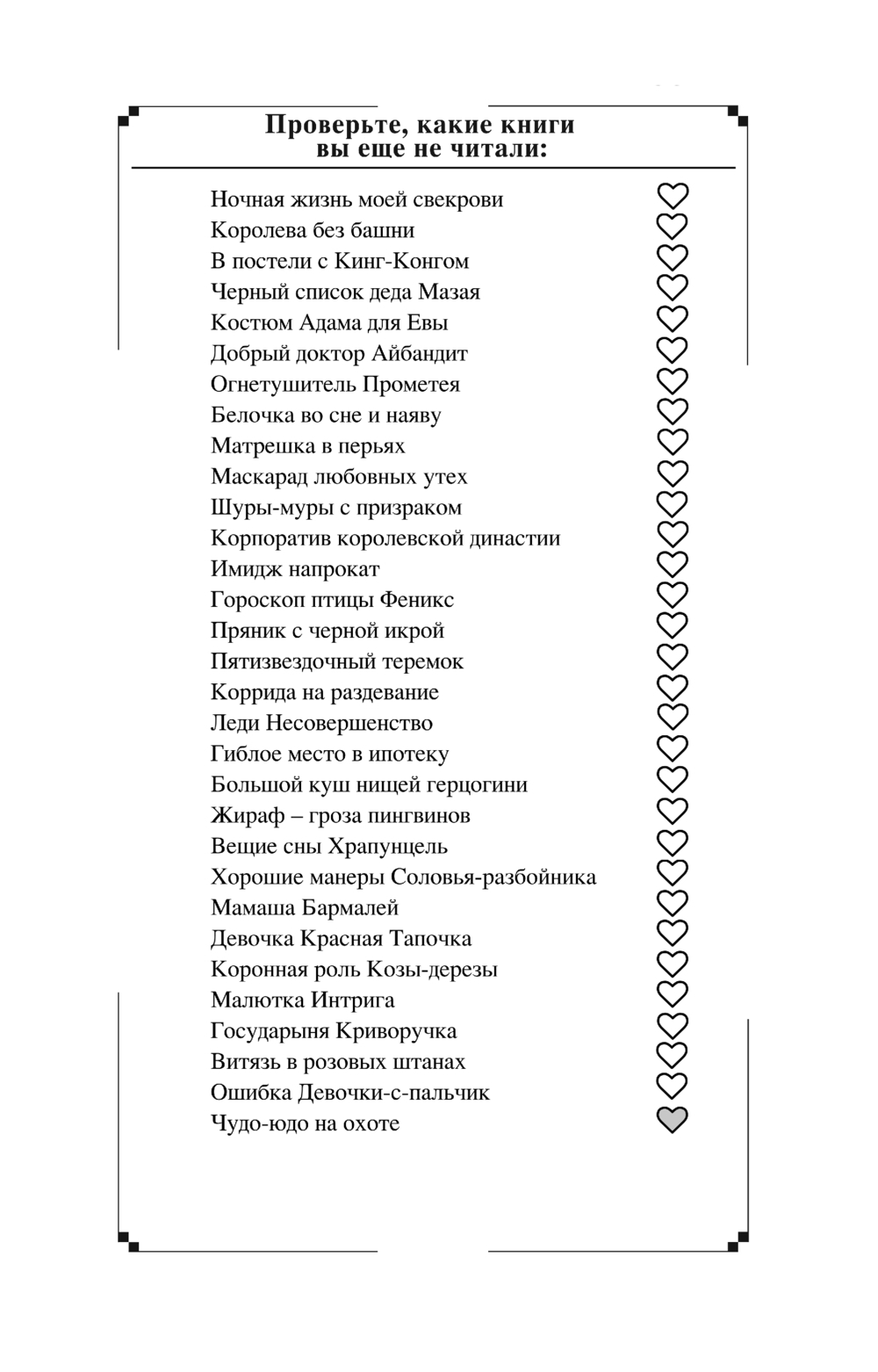 Проверьте, какие книги вы еще не читали:

Ночная жизнь моей свекрови
Королева без башни
В постели с Кинг-Конгом
Черный список деда Мазая
Костюм Адама для Евы
Добрый доктор Айбандит
Огнетушитель Прометея
Белочка во сне и наяву
Матрешка в перьях
Маскарад любовных утех
Шуры-муры с призраком
Корпоратив королевской династии
Имидж напрокат
Гороскоп птицы Феникс
Пряник с черной икрой
Пятизвездочный теремок
Коррида на раздевание
Леди Несовершенство
Гиблое место в ипотеку
Большой куш нищей герцогини
Жираф – гроза пингвинов
Вещие сны Храпунцель
Хорошие манеры Соловья-разбойника
Мамаша Бармалей
Девочка Красная Тапочка
Коронная роль Козы-дерезы
Малютка Интрига
Государыня Криворучка
Витязь в розовых штанах
Ошибка Девочки-с-пальчик
Чудо-юдо на охоте